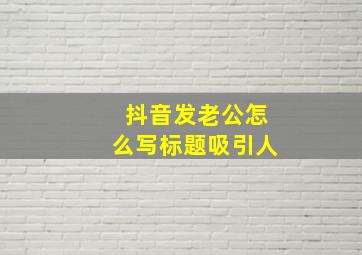 抖音发老公怎么写标题吸引人